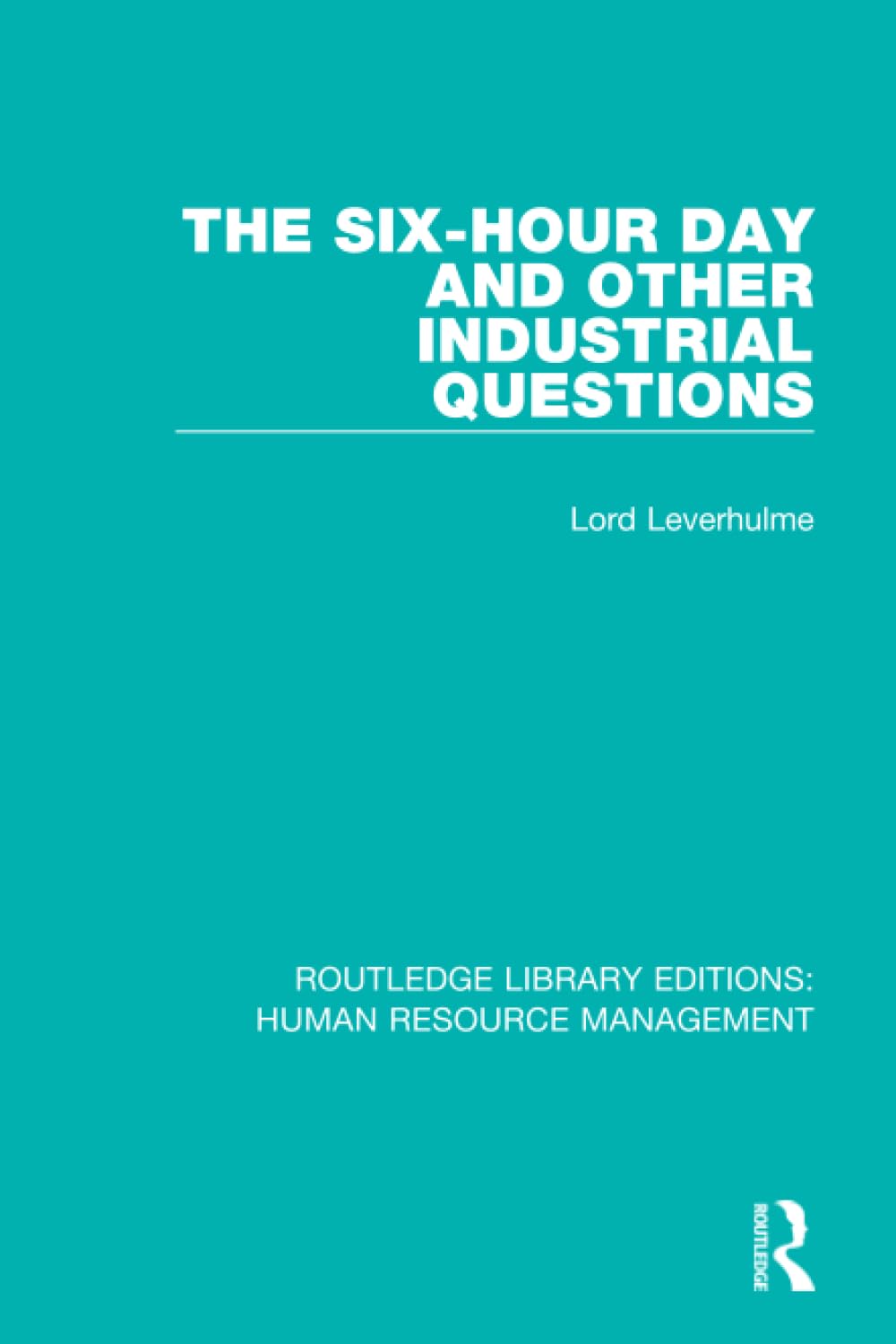 THE SIX-HOUR DAY AND OTHER INDUSTRIAL QUESTIONS

Lord Leverhulme

ROUTLEDGE LIBRARY EDITIONS: HUMAN RESOURCE MANAGEMENT

ROUTLEDGE